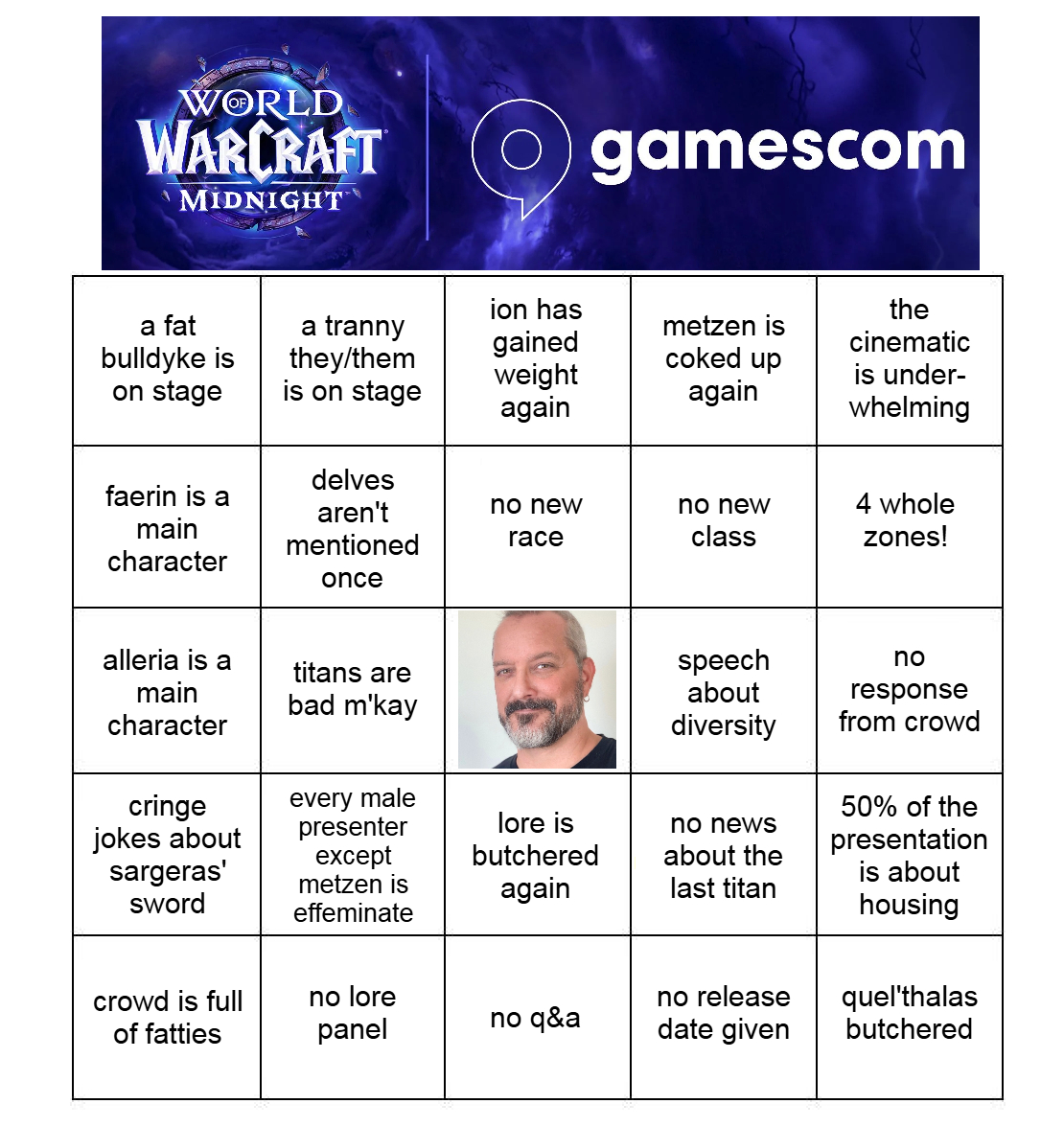 WORLD OF WARCRAFT MIDNIGHT

gamescom

| | | | | |
|---|---|---|---|---|
| a fat bulldyke is on stage | a tranny they/them is on stage | ion has gained weight again | metzen is coked up again | the cinematic is underwhelming |
| faerin is a main character | delves aren't mentioned once | no new race | no new class | 4 whole zones! |
| alleria is a main character | titans are bad m'kay | | speech about diversity | no response from crowd |
| cringe jokes about sargeras' sword | every male presenter except metzen is effeminate | lore is butchered again | no news about the last titan | 50% of the presentation is about housing |
| crowd is full of fatties | no lore panel | no q&a | no release date given | quel'thalas butchered |